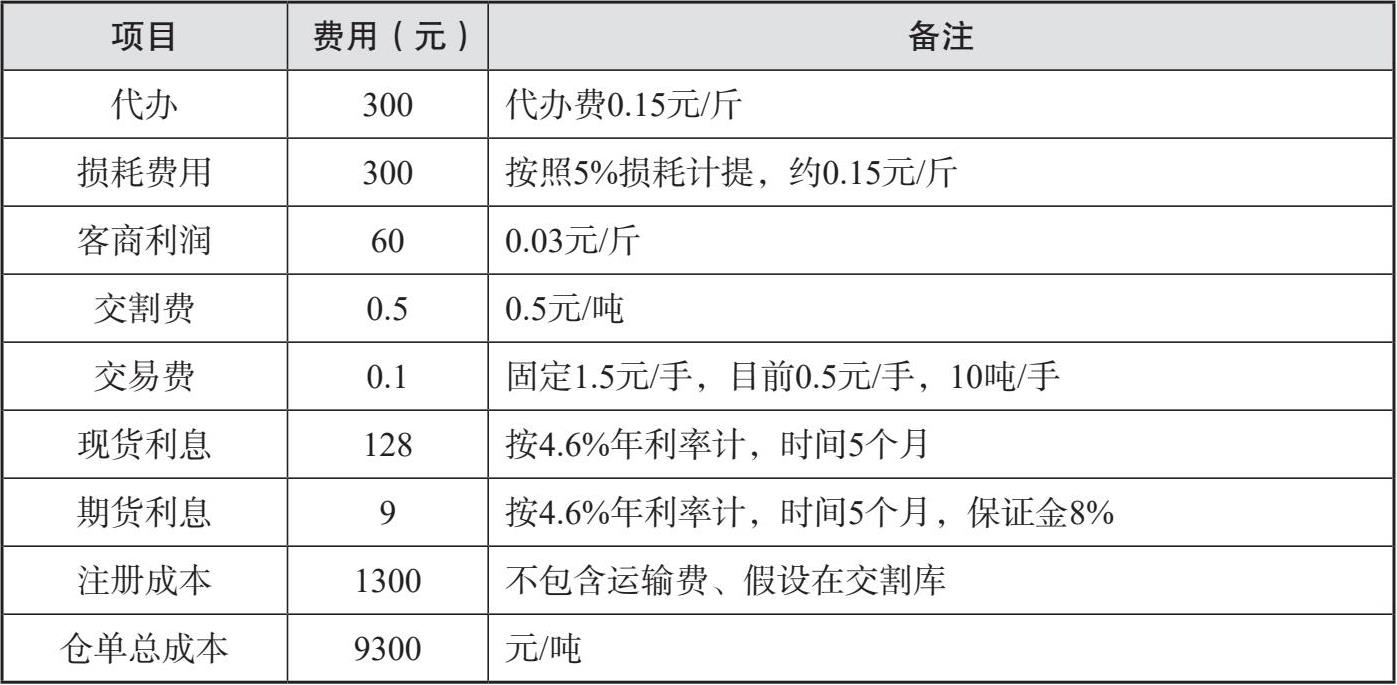 | 项目 | 费用（元） | 备注 |
|---|---|---|
| 代办 | 300 | 代办费0.15元/斤 |
| 损耗费用 | 300 | 按照5%损耗计提，约0.15元/斤 |
| 客商利润 | 60 | 0.03元/斤 |
| 交割费 | 0.5 | 0.5元/吨 |
| 交易费 | 0.1 | 固定1.5元/手，目前0.5元/手，10吨/手 |
| 现货利息 | 128 | 按4.6%年利率计，时间5个月 |
| 期货利息 | 9 | 按4.6%年利率计，时间5个月，保证金8% |
| 注册成本 | 1300 | 不包含运输费、假设在交割库 |
| 仓单总成本 | 9300 | 元/吨 |